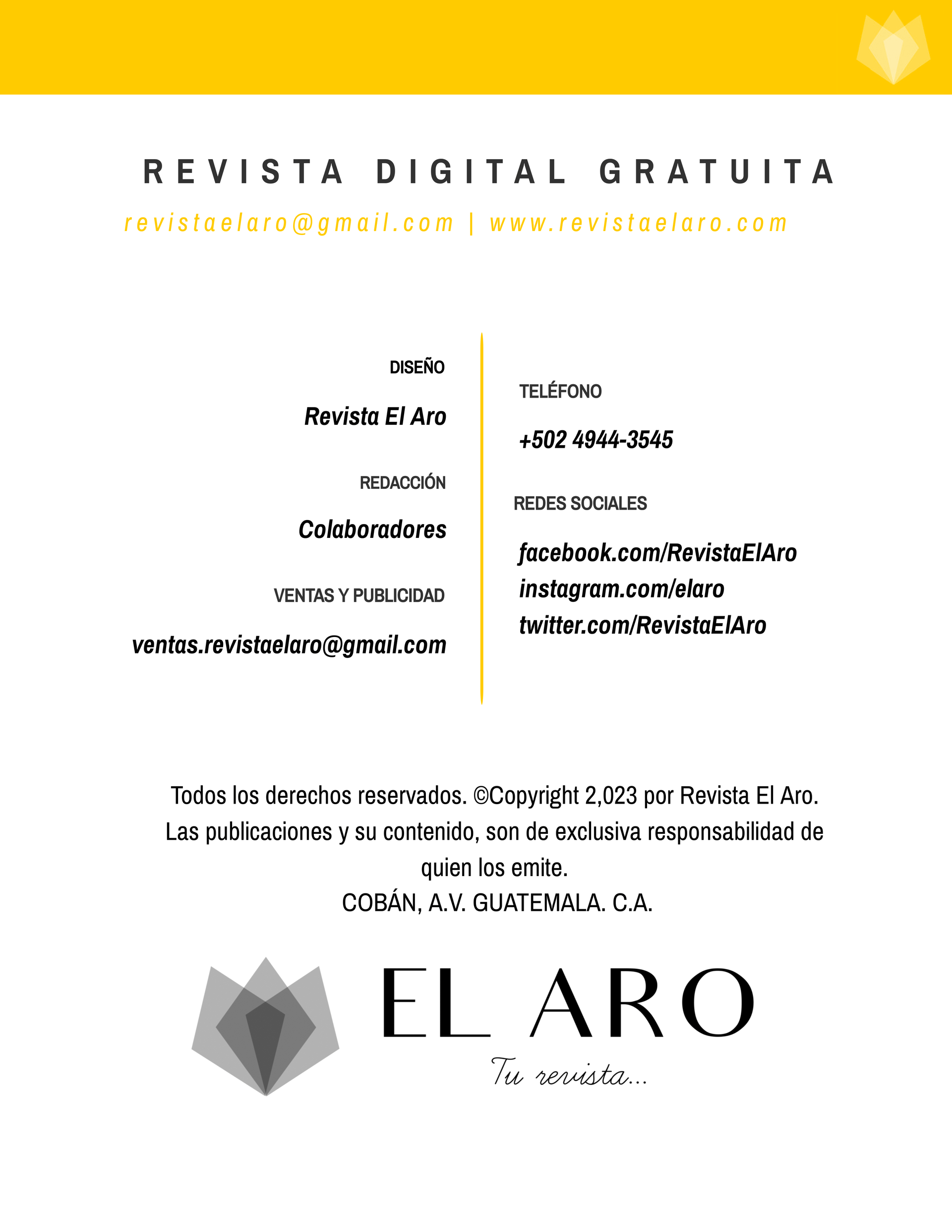 REVISTA DIGITAL GRATUITA

revistaelaro@gmail.com | www.revistaelaro.com

DISEÑO

Revista El Aro

REDACCIÓN

Colaboradores

VENTAS Y PUBLICIDAD

ventas.revistaelaro@gmail.com

TELÉFONO

+502 4944-3545

REDES SOCIALES

facebook.com/RevistaElAro
instagram.com/elaro
twitter.com/RevistaElAro

Todos los derechos reservados. ©Copyright 2,023 por Revista El Aro. Las publicaciones y su contenido, son de exclusiva responsabilidad de quien los emite.
COBÁN, A.V. GUATEMALA. C.A.

EL ARO
Tu revista...